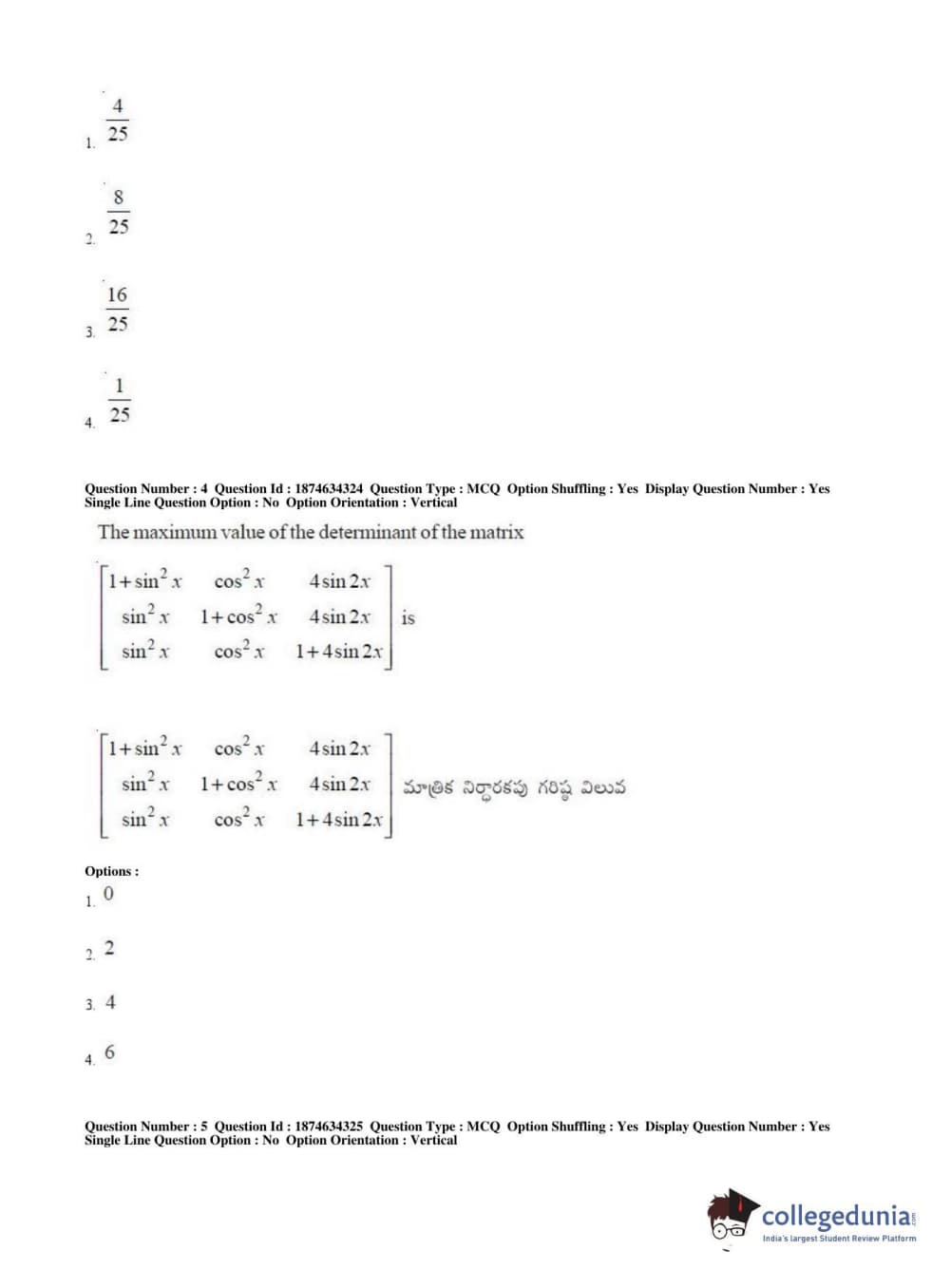 1. $\frac{4}{25}$

2. $\frac{8}{25}$

3. $\frac{16}{25}$

4. $\frac{1}{25}$

Question Number : 4 Question Id : 1874634324 Question Type : MCQ Option Shuffling : Yes Display Question Number : Yes Single Line Question Option : No Option Orientation : Vertical

The maximum value of the determinant of the matrix

$\begin{bmatrix} 1+\sin^2 x & \cos^2 x & 4\sin 2x \\ \sin^2 x & 1+\cos^2 x & 4\sin 2x \\ \sin^2 x & \cos^2 x & 1+4\sin 2x \end{bmatrix}$ is

$\begin{bmatrix} 1+\sin^2 x & \cos^2 x & 4\sin 2x \\ \sin^2 x & 1+\cos^2 x & 4\sin 2x \\ \sin^2 x & \cos^2 x & 1+4\sin 2x \end{bmatrix}$ మాత్రిక నిర్ధారకపు గరిష్ఠ విలువ

Options :

1. 0

2. 2

3. 4

4. 6

Question Number : 5 Question Id : 1874634325 Question Type : MCQ Option Shuffling : Yes Display Question Number : Yes Single Line Question Option : No Option Orientation : Vertical

collegedunia.com
India's largest Student Review Platform